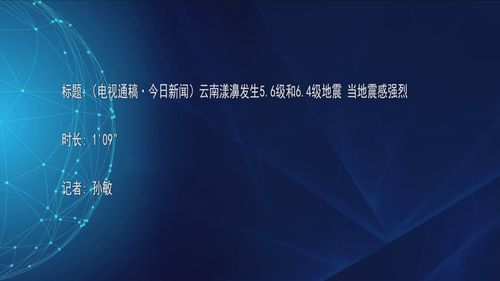 标题：（电视通稿·今日新闻）云南漾濞发生5.6级和6.4级地震 当地震感强烈

时长：1'09"

记者：孙敏